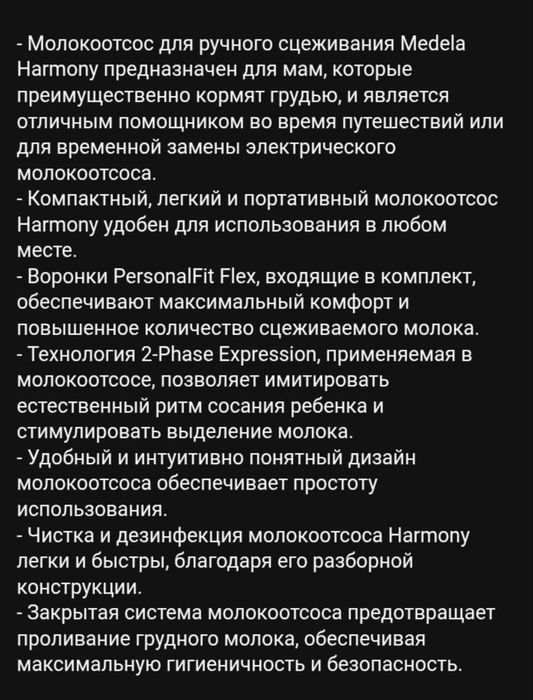 - Молокоотсос для ручного сцеживания Medela Harmony предназначен для мам, которые преимущественно кормят грудью, и является отличным помощником во время путешествий или для временной замены электрического молокоотсоса.
- Компактный, легкий и портативный молокоотсос Harmony удобен для использования в любом месте.
- Воронки PersonalFit Flex, входящие в комплект, обеспечивают максимальный комфорт и повышенное количество сцеживаемого молока.
- Технология 2-Phase Expression, применяемая в молокоотсосе, позволяет имитировать естественный ритм сосания ребенка и стимулировать выделение молока.
- Удобный и интуитивно понятный дизайн молокоотсоса обеспечивает простоту использования.
- Чистка и дезинфекция молокоотсоса Harmony легки и быстры, благодаря его разборной конструкции.
- Закрытая система молокоотсоса предотвращает проливание грудного молока, обеспечивая максимальную гигиеничность и безопасность.